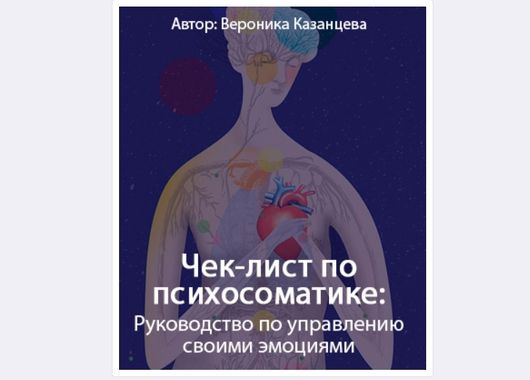 Автор: Вероника Казанцева

Чек-лист по психосоматике:
Руководство по управлению своими эмоциями